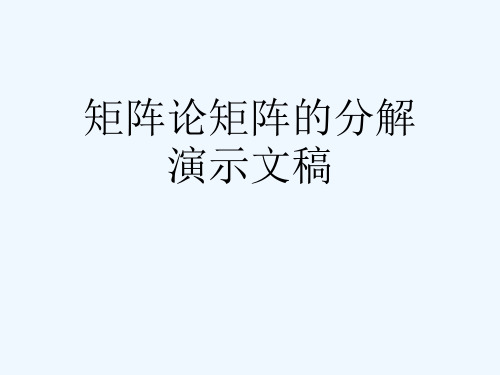 矩阵论矩阵的分解演示文稿